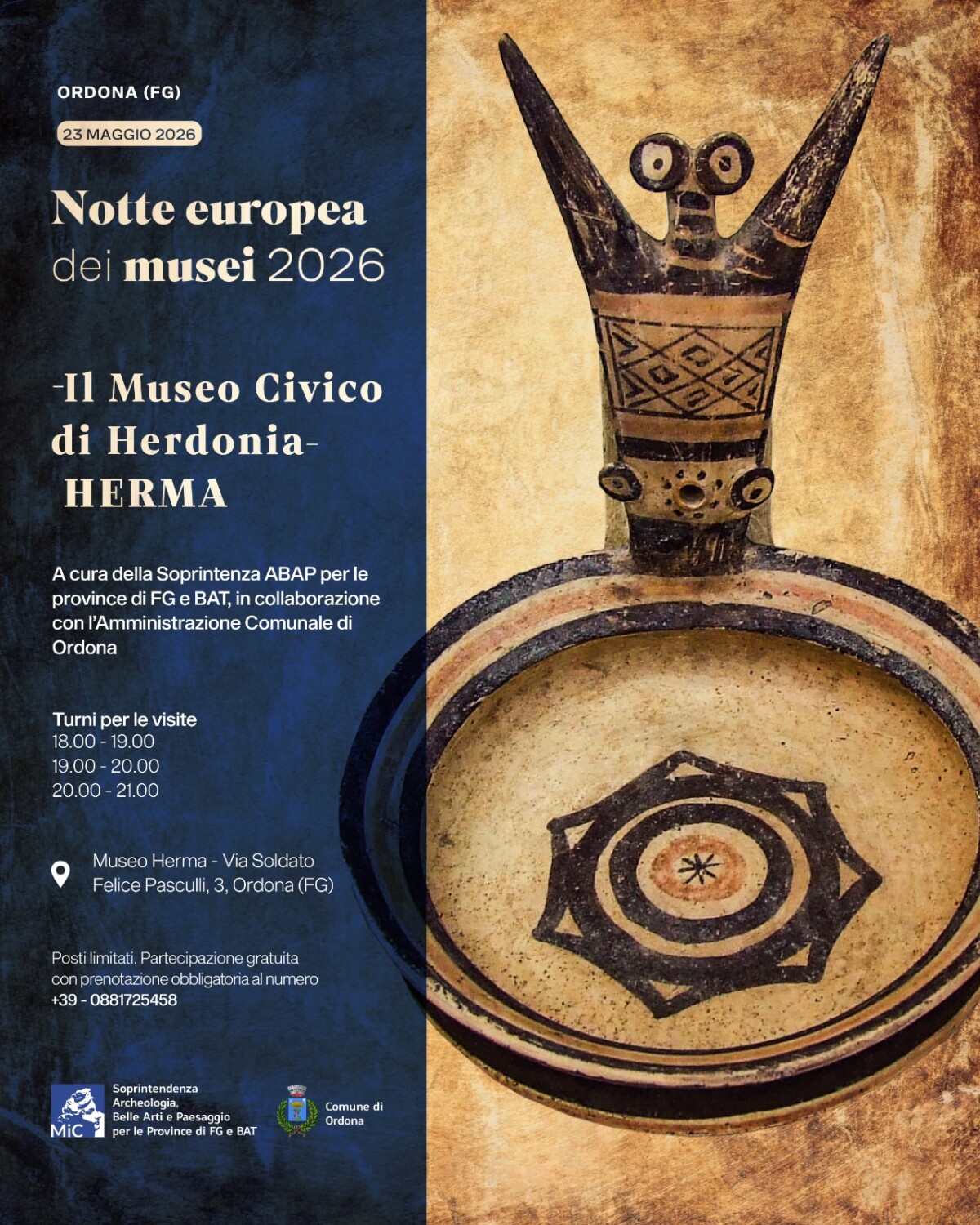 ORDONA (FG)

23 MAGGIO 2026

Notte europea dei musei 2026

-Il Museo Civico di Herdonia- HERMA

A cura della Soprintenza ABAP per le province di FG e BAT, in collaborazione con l'Amministrazione Comunale di Ordona

Turni per le visite
18.00 - 19.00
19.00 - 20.00
20.00 - 21.00

Museo Herma - Via Soldato Felice Pasculli, 3, Ordona (FG)

Posti limitati. Partecipazione gratuita con prenotazione obbligatoria al numero
+39 - 0881725458

MiC
Soprintendenza Archeologia, Belle Arti e Paesaggio per le Province di FG e BAT

Comune di Ordona